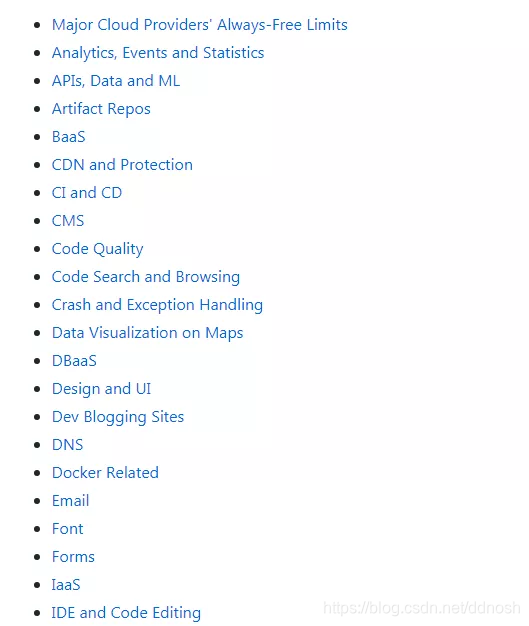 - Major Cloud Providers' Always-Free Limits
- Analytics, Events and Statistics
- APIs, Data and ML
- Artifact Repos
- BaaS
- CDN and Protection
- CI and CD
- CMS
- Code Quality
- Code Search and Browsing
- Crash and Exception Handling
- Data Visualization on Maps
- DBaaS
- Design and UI
- Dev Blogging Sites
- DNS
- Docker Related
- Email
- Font
- Forms
- IaaS
- IDE and Code Editing

https://blog.csdn.net/ddnosh